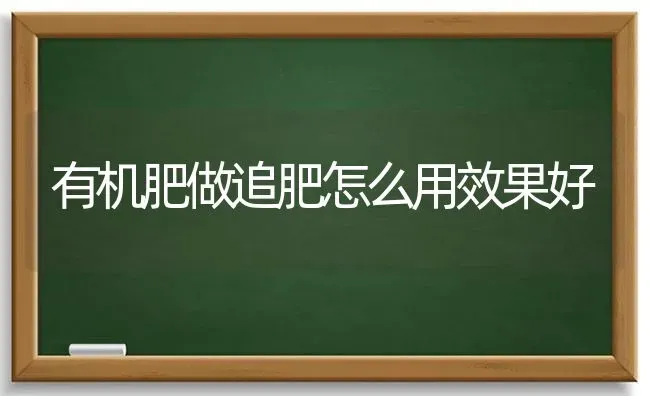 有机肥做追肥怎么用效果好